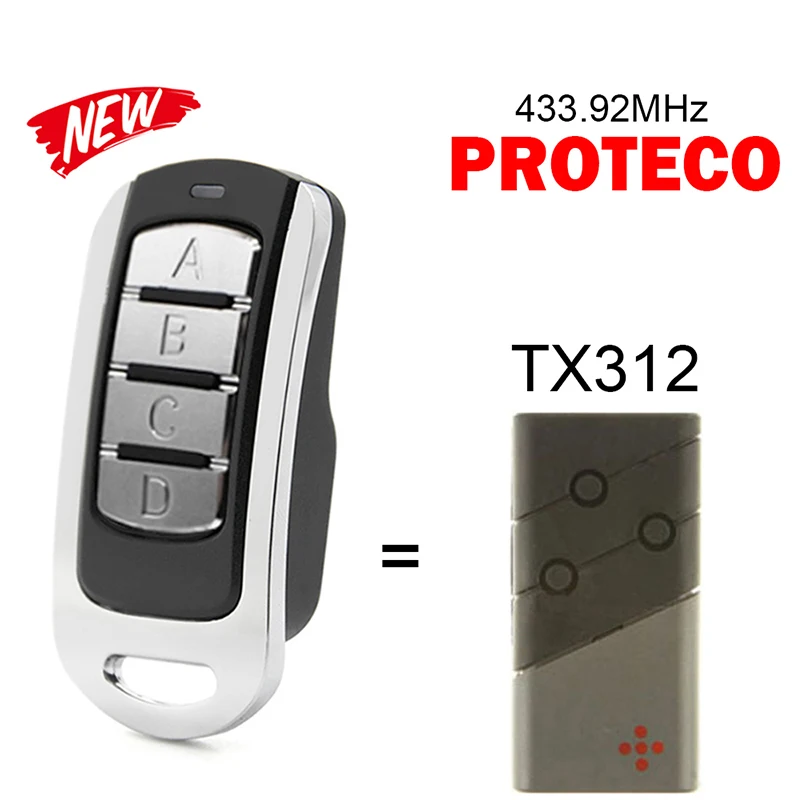 NEW

433.92MHz
PROTECO

A
B
C
D

=

TX312